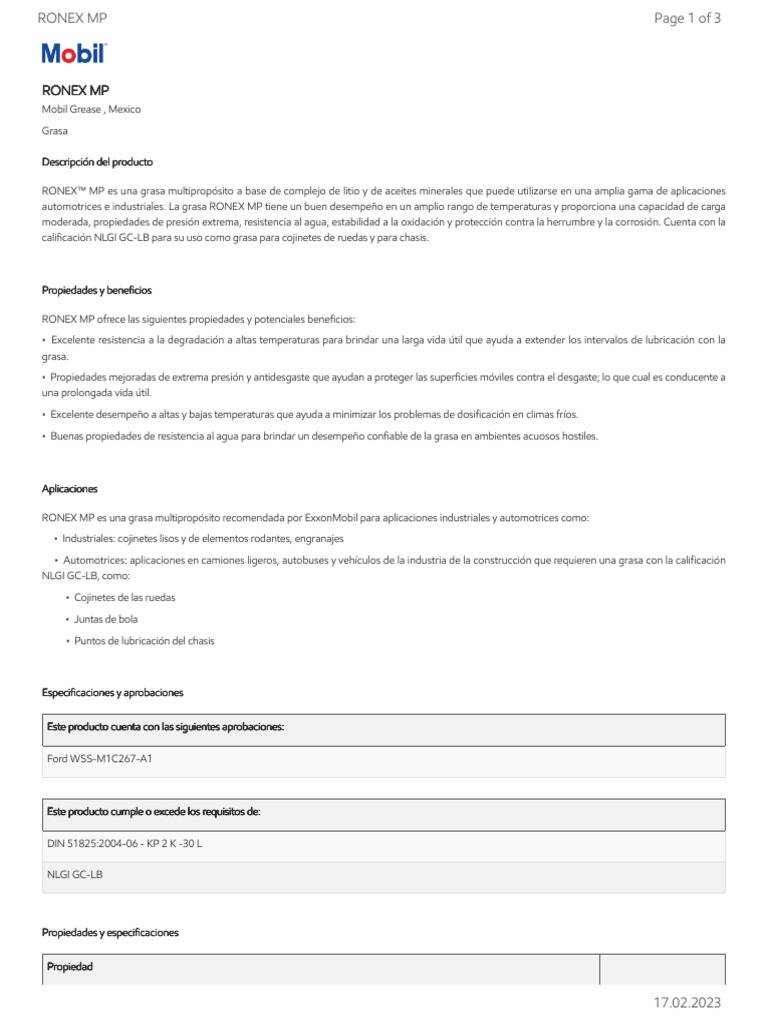 RONEX MP

Page 1 of 3

Mobil

RONEX MP

Mobil Grease , Mexico

Grasa

Descripción del producto

RONEX™ MP es una grasa multipropósito a base de complejo de litio y de aceites minerales que puede utilizarse en una amplia gama de aplicaciones automotrices e industriales. La grasa RONEX MP tiene un buen desempeño en un amplio rango de temperaturas y proporciona una capacidad de carga moderada, propiedades de presión extrema, resistencia al agua, estabilidad a la oxidación y protección contra la herrumbre y la corrosión. Cuenta con la calificación NLGI GC-LB para su uso como grasa para cojinetes de ruedas y para chasis.

Propiedades y beneficios

RONEX MP ofrece las siguientes propiedades y potenciales beneficios:

• Excelente resistencia a la degradación a altas temperaturas para brindar una larga vida útil que ayuda a extender los intervalos de lubricación con la grasa.

• Propiedades mejoradas de extrema presión y antidesgaste que ayudan a proteger las superficies móviles contra el desgaste; lo que cual es conducente a una prolongada vida útil.

• Excelente desempeño a altas y bajas temperaturas que ayuda a minimizar los problemas de dosificación en climas fríos.

• Buenas propiedades de resistencia al agua para brindar un desempeño confiable de la grasa en ambientes acuosos hostiles.

Aplicaciones

RONEX MP es una grasa multipropósito recomendada por ExxonMobil para aplicaciones industriales y automotrices como:

• Industriales: cojinetes lisos y de elementos rodantes, engranajes

• Automotrices: aplicaciones en camiones ligeros, autobuses y vehículos de la industria de la construcción que requieren una grasa con la calificación NLGI GC-LB, como:

• Cojinetes de las ruedas

• Juntas de bola

• Puntos de lubricación del chasis

Especificaciones y aprobaciones

| Este producto cuenta con las siguientes aprobaciones: |
|---|
| Ford WSS-M1C267-A1 |

| Este producto cumple o excede los requisitos de: |
|---|
| DIN 51825:2004-06 - KP 2 K -30 L |
| NLGI GC-LB |

Propiedades y especificaciones

| Propiedad | |
|---|---|

17.02.2023